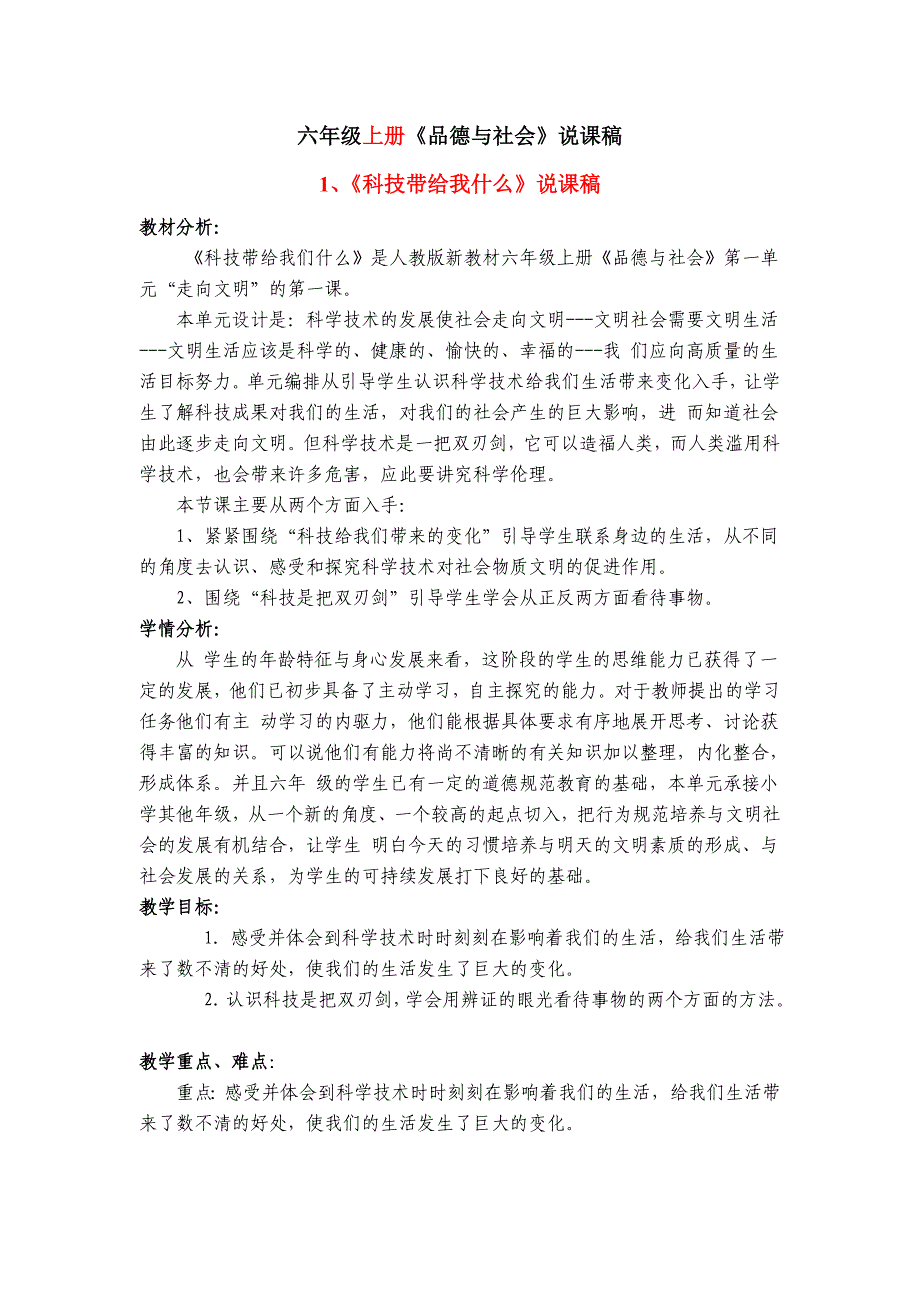 六年级上册《品德与社会》说课稿

1、《科技带给我什么》说课稿

教材分析:

《科技带给我们什么》是人教版新教材六年级上册《品德与社会》第一单元“走向文明”的第一课。

本单元设计是: 科学技术的发展使社会走向文明---文明社会需要文明生活---文明生活应该是科学的、健康的、愉快的、幸福的---我 们应向高质量的生活目标努力。单元编排从引导学生认识科学技术给我们生活带来变化入手，让学生了解科技成果对我们的生活，对我们的社会产生的巨大影响，进 而知道社会由此逐步走向文明。但科学技术是一把双刃剑，它可以造福人类，而人类滥用科学技术，也会带来许多危害，应此要讲究科学伦理。

本节课主要从两个方面入手:

1、紧紧围绕“科技给我们带来的变化”引导学生联系身边的生活，从不同的角度去认识、感受和探究科学技术对社会物质文明的促进作用。

2、围绕“科技是把双刃剑”引导学生学会从正反两方面看待事物。

学情分析:

从 学生的年龄特征与身心发展来看，这阶段的学生的思维能力已获得了一定的发展，他们已初步具备了主动学习，自主探究的能力。对于教师提出的学习任务他们有主 动学习的内驱力，他们能根据具体要求有序地展开思考、讨论获得丰富的知识。可以说他们有能力将尚不清晰的有关知识加以整理，内化整合，形成体系。并且六年 级的学生已有一定的道德规范教育的基础，本单元承接小学其他年级，从一个新的角度、一个较高的起点切入，把行为规范培养与文明社会的发展有机结合，让学生 明白今天的习惯培养与明天的文明素质的形成、与社会发展的关系，为学生的可持续发展打下良好的基础。

教学目标:

1. 感受并体会到科学技术时时刻刻在影响着我们的生活，给我们生活带来了数不清的好处，使我们的生活发生了巨大的变化。

2. 认识科技是把双刃剑，学会用辨证的眼光看待事物的两个方面的方法。

教学重点、难点:

重点: 感受并体会到科学技术时时刻刻在影响着我们的生活，给我们生活带来了数不清的好处，使我们的生活发生了巨大的变化。